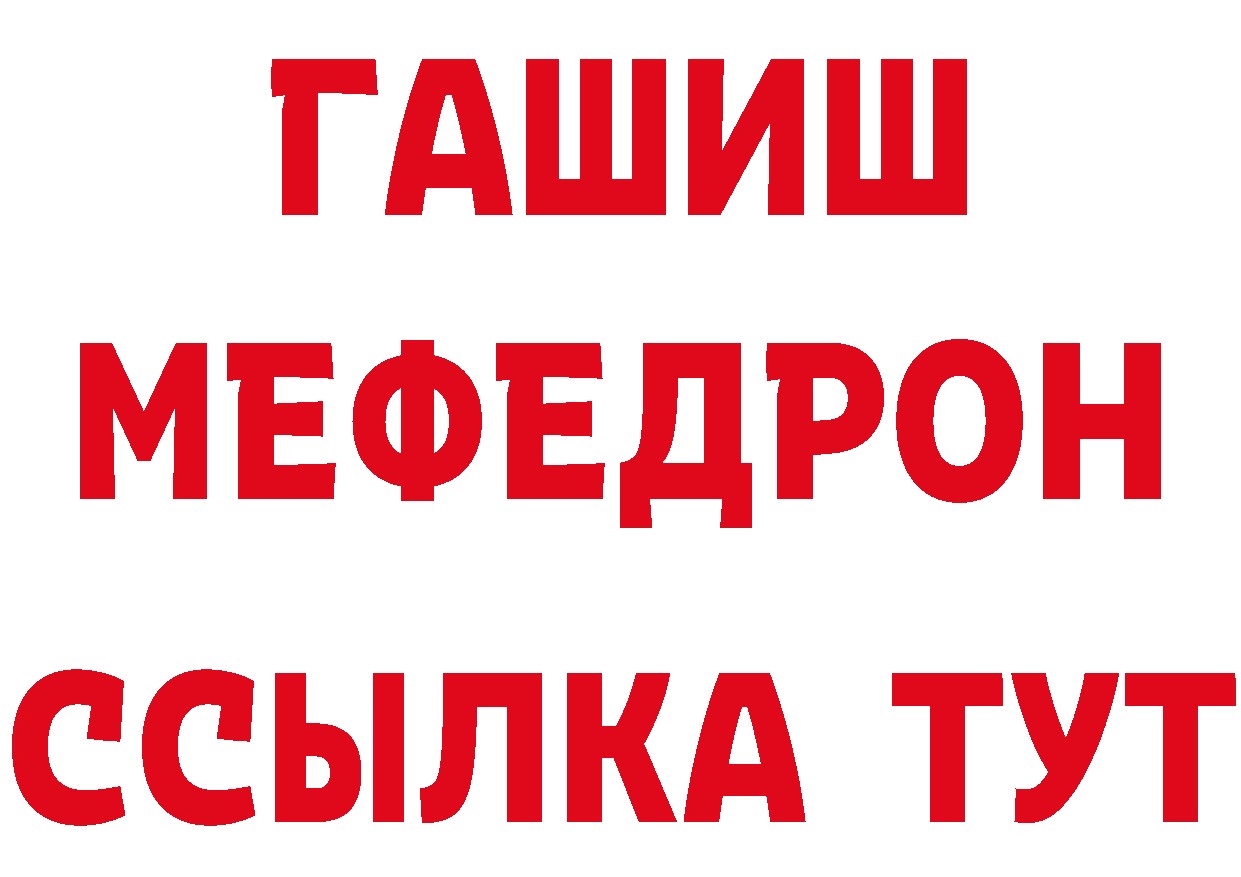 ГАШИШ
МЕФЕДРОН
ССЫЛКА ТУТ